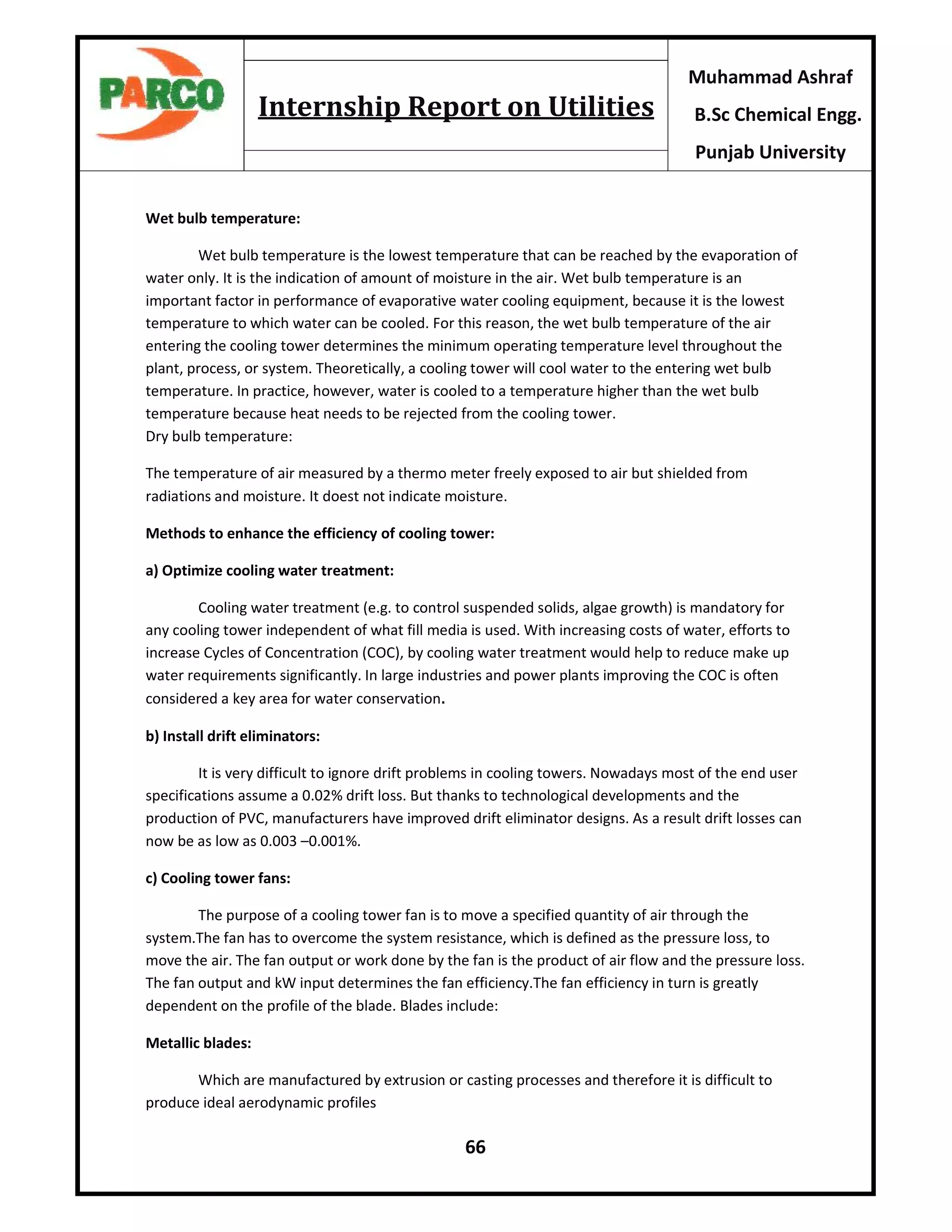 PARCO

Internship Report on Utilities

Muhammad Ashraf
B.Sc Chemical Engg.
Punjab University

Wet bulb temperature:

Wet bulb temperature is the lowest temperature that can be reached by the evaporation of water only. It is the indication of amount of moisture in the air. Wet bulb temperature is an important factor in performance of evaporative water cooling equipment, because it is the lowest temperature to which water can be cooled. For this reason, the wet bulb temperature of the air entering the cooling tower determines the minimum operating temperature level throughout the plant, process, or system. Theoretically, a cooling tower will cool water to the entering wet bulb temperature. In practice, however, water is cooled to a temperature higher than the wet bulb temperature because heat needs to be rejected from the cooling tower.
Dry bulb temperature:

The temperature of air measured by a thermo meter freely exposed to air but shielded from radiations and moisture. It doest not indicate moisture.

Methods to enhance the efficiency of cooling tower:

a) Optimize cooling water treatment:

Cooling water treatment (e.g. to control suspended solids, algae growth) is mandatory for any cooling tower independent of what fill media is used. With increasing costs of water, efforts to increase Cycles of Concentration (COC), by cooling water treatment would help to reduce make up water requirements significantly. In large industries and power plants improving the COC is often considered a key area for water conservation.

b) Install drift eliminators:

It is very difficult to ignore drift problems in cooling towers. Nowadays most of the end user specifications assume a 0.02% drift loss. But thanks to technological developments and the production of PVC, manufacturers have improved drift eliminator designs. As a result drift losses can now be as low as 0.003 –0.001%.

c) Cooling tower fans:

The purpose of a cooling tower fan is to move a specified quantity of air through the system.The fan has to overcome the system resistance, which is defined as the pressure loss, to move the air. The fan output or work done by the fan is the product of air flow and the pressure loss. The fan output and kW input determines the fan efficiency.The fan efficiency in turn is greatly dependent on the profile of the blade. Blades include:

Metallic blades:

Which are manufactured by extrusion or casting processes and therefore it is difficult to produce ideal aerodynamic profiles

66